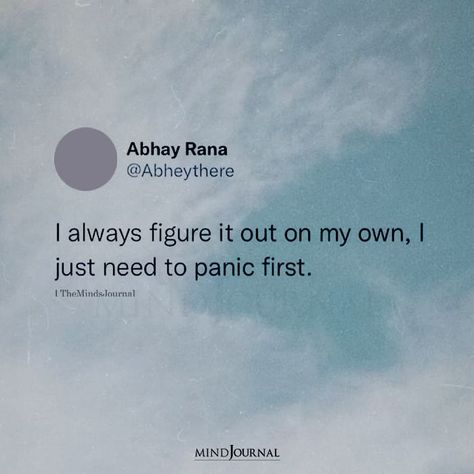 Abhay Rana
@Abheythere

I always figure it out on my own, I just need to panic first.

| TheMindsJournal

MINDJOURNAL